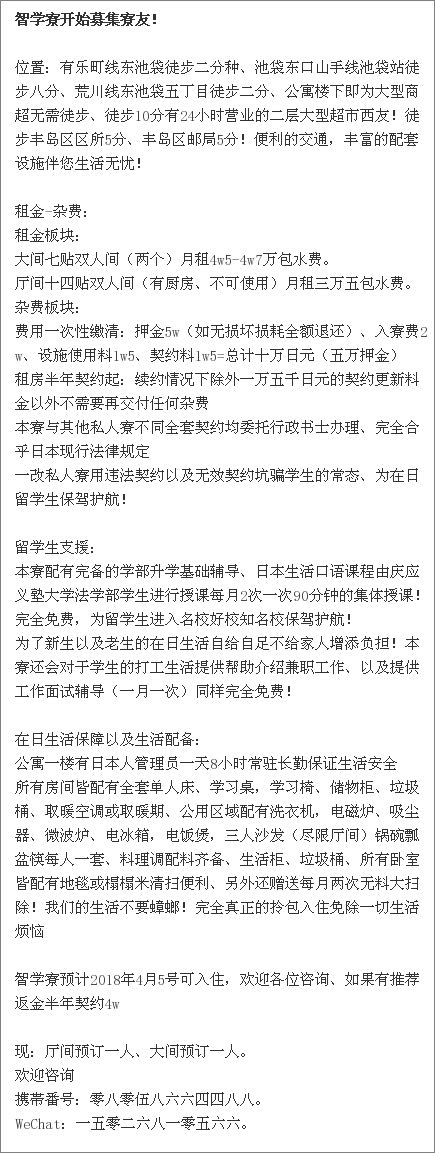 智学寮开始募集寮友！

位置：有乐町线东池袋徒步二分种、池袋东口山手线池袋站徒步八分、荒川线东池袋五丁目徒步二分、公寓楼下即为大型商超无需徒步、徒步10分有24小时营业的二层大型超市西友！徒步丰岛区区所5分、丰岛区邮局5分！便利的交通，丰富的配套设施伴您生活无忧！

租金-杂费：
租金板块：
大间七贴双人间（两个）月租4w5-4w7万包水费。
厅间十四贴双人间（有厨房、不可使用）月租三万五包水费。
杂费板块：
费用一次性缴清：押金5w（如无损坏损耗全额退还）、入寮费2w、设施使用料1w5、契约料1w5=总计十万日元（五万押金）
租房半年契约起：续约情况下除外一万五千日元的契约更新料金以外不需要再交付任何杂费
本寮与其他私人寮不同全套契约均委托行政书士办理、完全合乎日本现行法律规定
一改私人寮用违法契约以及无效契约坑骗学生的常态、为在日留学生保驾护航！

留学生支援：
本寮配有完备的学部升学基础辅导、日本生活口语课程由庆应义塾大学法学部学生进行授课每月2次一次90分钟的集体授课！完全免费，为留学生进入名校好校知名校保驾护航！
为了新生以及老生的在日生活自给自足不给家人增添负担！本寮还会对于学生的打工生活提供帮助介绍兼职工作、以及提供工作面试辅导（一月一次）同样完全免费！

在日生活保障以及生活配备：
公寓一楼有日本人管理员一天8小时常驻长勤保证生活安全
所有房间皆配有全套单人床、学习桌，学习椅、储物柜、垃圾桶、取暖空调或取暖期、公用区域配有洗衣机，电磁炉、吸尘器、微波炉、电冰箱，电饭煲，三人沙发（尽限厅间）锅碗瓢盆筷每人一套、料理调配料齐备、生活柜、垃圾桶、所有卧室皆配有地毯或榻榻米清扫便利、另外还赠送每月两次无料大扫除！我们的生活不要蟑螂！完全真正的拎包入住免除一切生活烦恼

智学寮预计2018年4月5号可入住，欢迎各位咨询、如果有推荐返金半年契约4w

现：厅间预订一人、大间预订一人。
欢迎咨询
携带番号：零八零伍八六六四四八八。
WeChat：一五零二六八一零五六六。